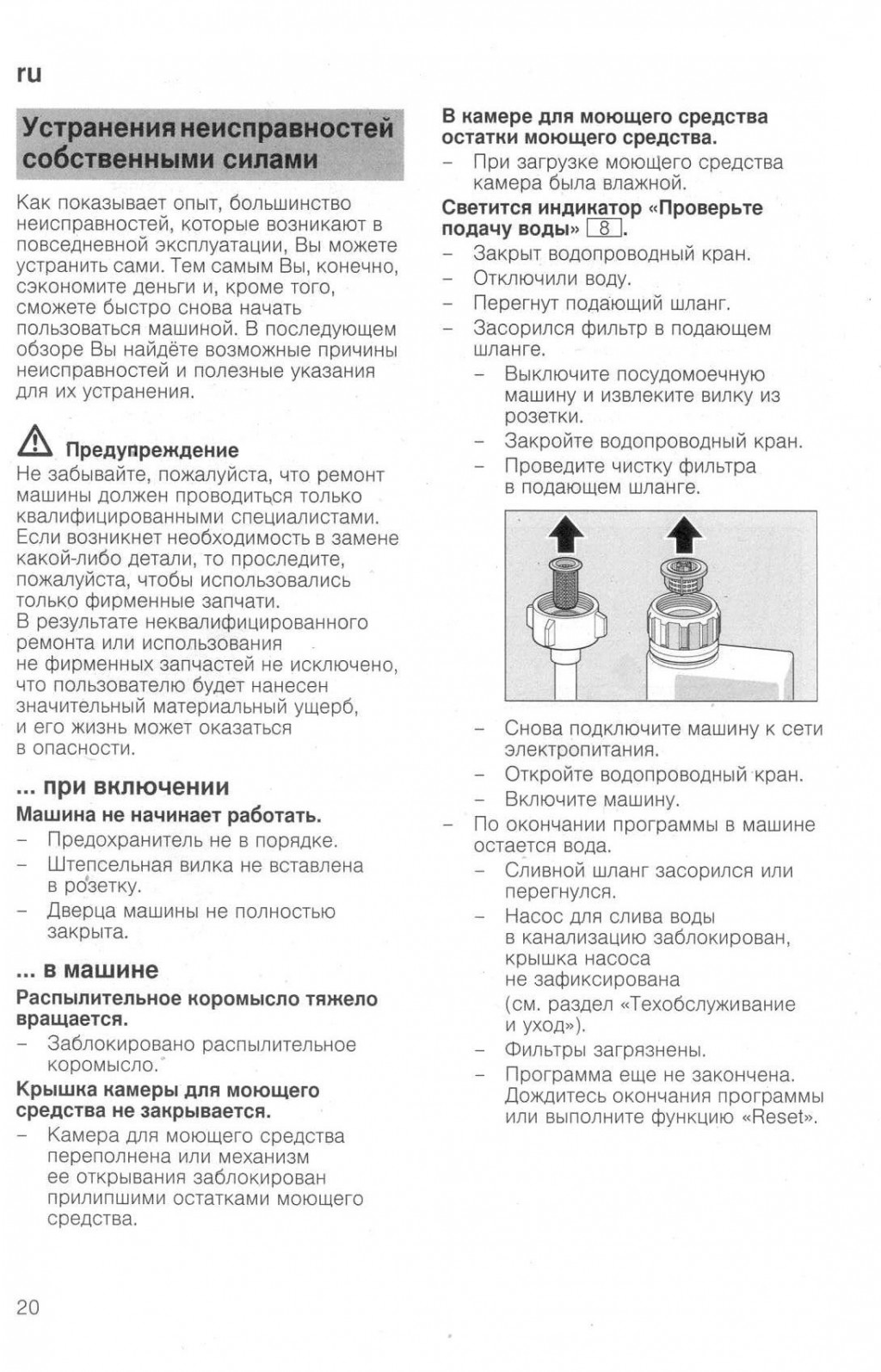 ru

Устранения неисправностей собственными силами

Как показывает опыт, большинство неисправностей, которые возникают в повседневной эксплуатации, Вы можете устранить сами. Тем самым Вы, конечно, сэкономите деньги и, кроме того, сможете быстро снова начать пользоваться машиной. В последующем обзоре Вы найдёте возможные причины неисправностей и полезные указания для их устранения.

Предупреждение
Не забывайте, пожалуйста, что ремонт машины должен проводиться только квалифицированными специалистами. Если возникнет необходимость в замене какой-либо детали, то проследите, пожалуйста, чтобы использовались только фирменные запчати.
В результате неквалифицированного ремонта или использования не фирменных запчастей не исключено, что пользователю будет нанесен значительный материальный ущерб, и его жизнь может оказаться в опасности.

... при включении
Машина не начинает работать.
– Предохранитель не в порядке.
– Штепсельная вилка не вставлена в розетку.
– Дверца машины не полностью закрыта.

... в машине
Распылительное коромысло тяжело вращается.
– Заблокировано распылительное коромысло.
Крышка камеры для моющего средства не закрывается.
– Камера для моющего средства переполнена или механизм ее открывания заблокирован прилипшими остатками моющего средства.

В камере для моющего средства остатки моющего средства.
– При загрузке моющего средства камера была влажной.
Светится индикатор «Проверьте подачу воды» 8.
– Закрыт водопроводный кран.
– Отключили воду.
– Перегнут подающий шланг.
– Засорился фильтр в подающем шланге.
– Выключите посудомоечную машину и извлеките вилку из розетки.
– Закройте водопроводный кран.
– Проведите чистку фильтра в подающем шланге.
– Снова подключите машину к сети электропитания.
– Откройте водопроводный кран.
– Включите машину.
– По окончании программы в машине остается вода.
– Сливной шланг засорился или перегнулся.
– Насос для слива воды в канализацию заблокирован, крышка насоса не зафиксирована (см. раздел «Техобслуживание и уход»).
– Фильтры загрязнены.
– Программа еще не закончена. Дождитесь окончания программы или выполните функцию «Reset».

20